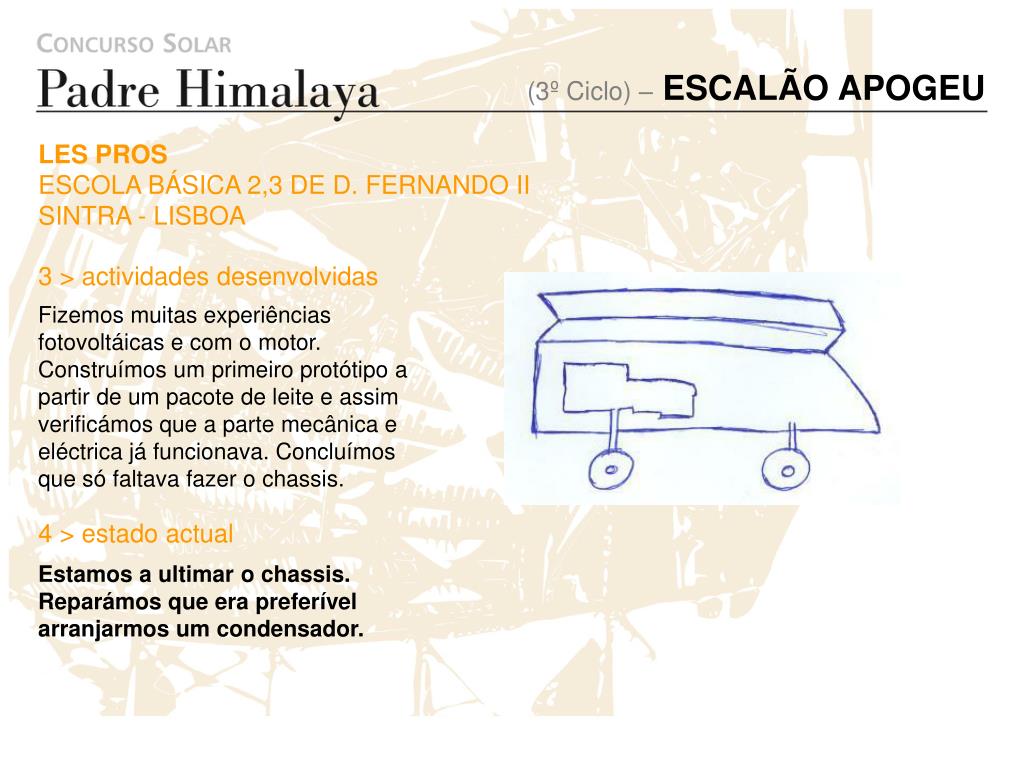 CONCURSO SOLAR
Padre Himalaya

(3º Ciclo) – ESCALÃO APOGEU

LES PROS
ESCOLA BÁSICA 2,3 DE D. FERNANDO II
SINTRA - LISBOA

3 > actividades desenvolvidas

Fizemos muitas experiências fotovoltáicas e com o motor. Construímos um primeiro protótipo a partir de um pacote de leite e assim verificámos que a parte mecânica e eléctrica já funcionava. Concluímos que só faltava fazer o chassis.

4 > estado actual

Estamos a ultimar o chassis. Reparámos que era preferível arranjarmos um condensador.